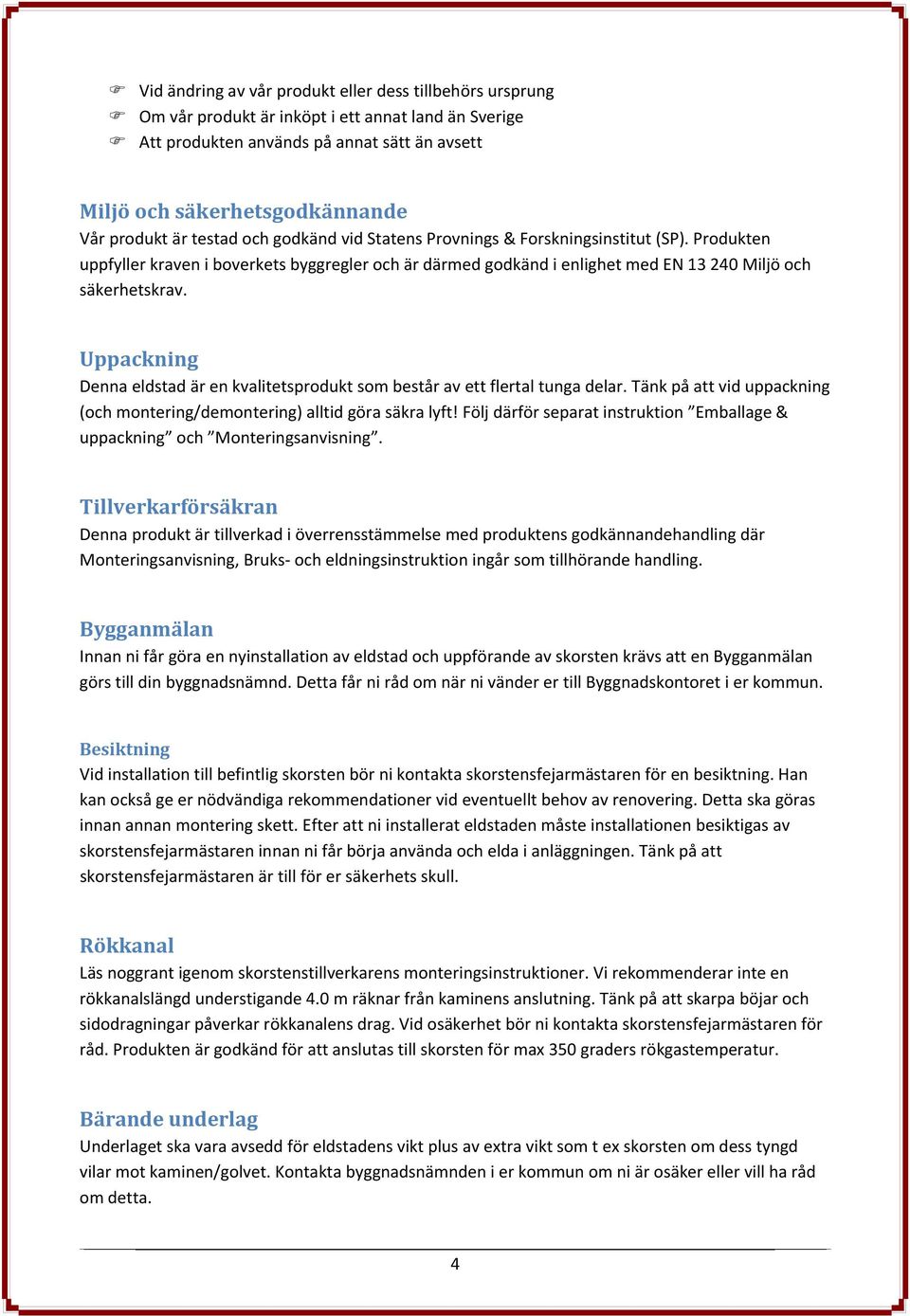 ☞ Vid ändring av vår produkt eller dess tillbehörs ursprung
☞ Om vår produkt är inköpt i ett annat land än Sverige
☞ Att produkten används på annat sätt än avsett

Miljö och säkerhetsgodkännande
Vår produkt är testad och godkänd vid Statens Provnings & Forskningsinstitut (SP). Produkten uppfyller kraven i boverkets byggregler och är därmed godkänd i enlighet med EN 13 240 Miljö och säkerhetskrav.

Uppackning
Denna eldstad är en kvalitetsprodukt som består av ett flertal tunga delar. Tänk på att vid uppackning (och montering/demontering) alltid göra säkra lyft! Följ därför separat instruktion ”Emballage & uppackning” och ”Monteringsanvisning”.

Tillverkarförsäkran
Denna produkt är tillverkad i överrensstämmelse med produktens godkännandehandling där Monteringsanvisning, Bruks- och eldningsinstruktion ingår som tillhörande handling.

Bygganmälan
Innan ni får göra en nyinstallation av eldstad och uppförande av skorsten krävs att en Bygganmälan görs till din byggnadsnämnd. Detta får ni råd om när ni vänder er till Byggnadskontoret i er kommun.

Besiktning
Vid installation till befintlig skorsten bör ni kontakta skorstensfejarmästaren för en besiktning. Han kan också ge er nödvändiga rekommendationer vid eventuellt behov av renovering. Detta ska göras innan annan montering skett. Efter att ni installerat eldstaden måste installationen besiktigas av skorstensfejarmästaren innan ni får börja använda och elda i anläggningen. Tänk på att skorstensfejarmästaren är till för er säkerhets skull.

Rökkanal
Läs noggrant igenom skorstenstillverkarens monteringsinstruktioner. Vi rekommenderar inte en rökkanalslängd understigande 4.0 m räknar från kaminens anslutning. Tänk på att skarpa böjar och sidodragningar påverkar rökkanalens drag. Vid osäkerhet bör ni kontakta skorstensfejarmästaren för råd. Produkten är godkänd för att anslutas till skorsten för max 350 graders rökgastemperatur.

Bärande underlag
Underlaget ska vara avsedd för eldstadens vikt plus av extra vikt som t ex skorsten om dess tyngd vilar mot kaminen/golvet. Kontakta byggnadsnämnden i er kommun om ni är osäker eller vill ha råd om detta.

4